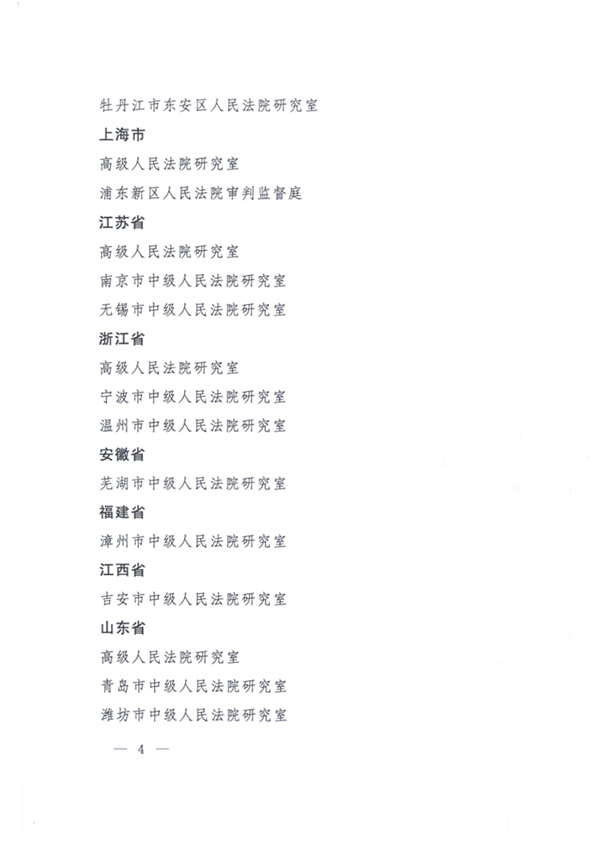 牡丹江市东安区人民法院研究室

上海市

高级人民法院研究室

浦东新区人民法院审判监督庭

江苏省

高级人民法院研究室

南京市中级人民法院研究室

无锡市中级人民法院研究室

浙江省

高级人民法院研究室

宁波市中级人民法院研究室

温州市中级人民法院研究室

安徽省

芜湖市中级人民法院研究室

福建省

漳州市中级人民法院研究室

江西省

吉安市中级人民法院研究室

山东省

高级人民法院研究室

青岛市中级人民法院研究室

潍坊市中级人民法院研究室

— 4 —